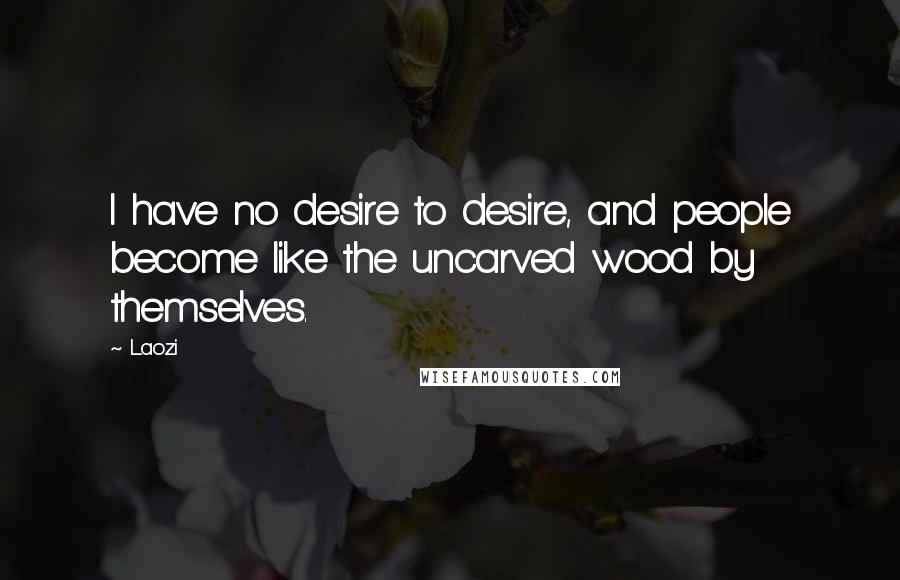 I have no desire to desire, and people become like the uncarved wood by themselves.

~ Laozi

WISEFAMOUSQUOTES.COM